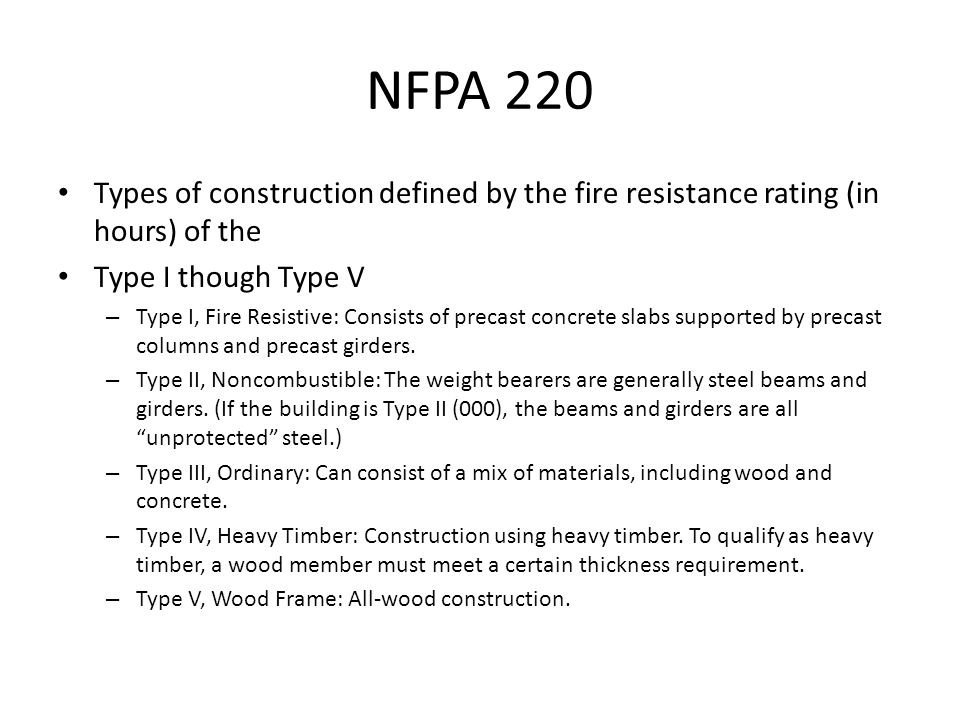 NFPA 220

• Types of construction defined by the fire resistance rating (in hours) of the

• Type I though Type V

– Type I, Fire Resistive: Consists of precast concrete slabs supported by precast columns and precast girders.

– Type II, Noncombustible: The weight bearers are generally steel beams and girders. (If the building is Type II (000), the beams and girders are all “unprotected” steel.)

– Type III, Ordinary: Can consist of a mix of materials, including wood and concrete.

– Type IV, Heavy Timber: Construction using heavy timber. To qualify as heavy timber, a wood member must meet a certain thickness requirement.

– Type V, Wood Frame: All-wood construction.